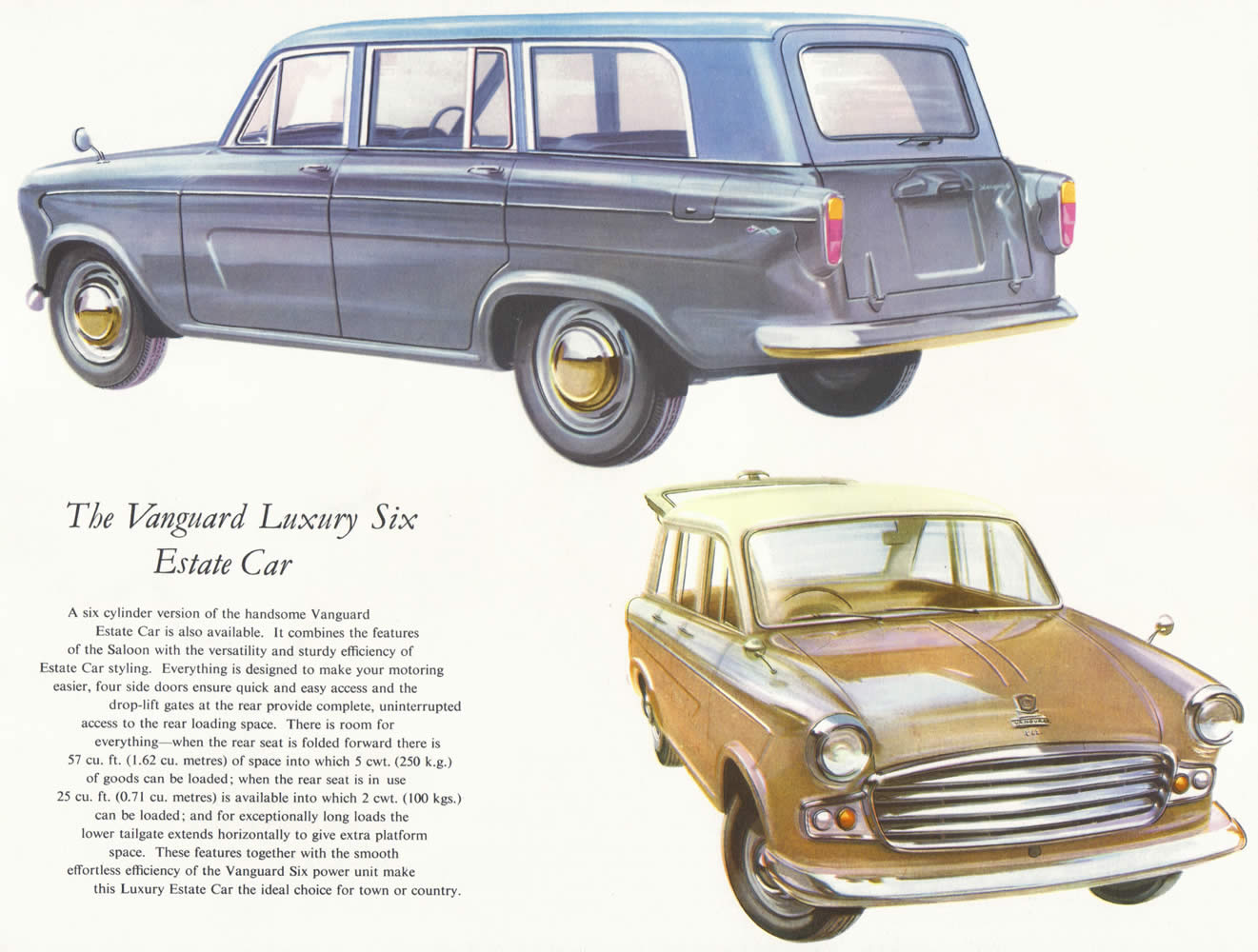 The Vanguard Luxury Six Estate Car

A six cylinder version of the handsome Vanguard Estate Car is also available. It combines the features of the Saloon with the versatility and sturdy efficiency of Estate Car styling. Everything is designed to make your motoring easier, four side doors ensure quick and easy access and the drop-lift gates at the rear provide complete, uninterrupted access to the rear loading space. There is room for everything—when the rear seat is folded forward there is 57 cu. ft. (1.62 cu. metres) of space into which 5 cwt. (250 k.g.) of goods can be loaded; when the rear seat is in use 25 cu. ft. (0.71 cu. metres) is available into which 2 cwt. (100 kgs.) can be loaded; and for exceptionally long loads the lower tailgate extends horizontally to give extra platform space. These features together with the smooth effortless efficiency of the Vanguard Six power unit make this Luxury Estate Car the ideal choice for town or country.